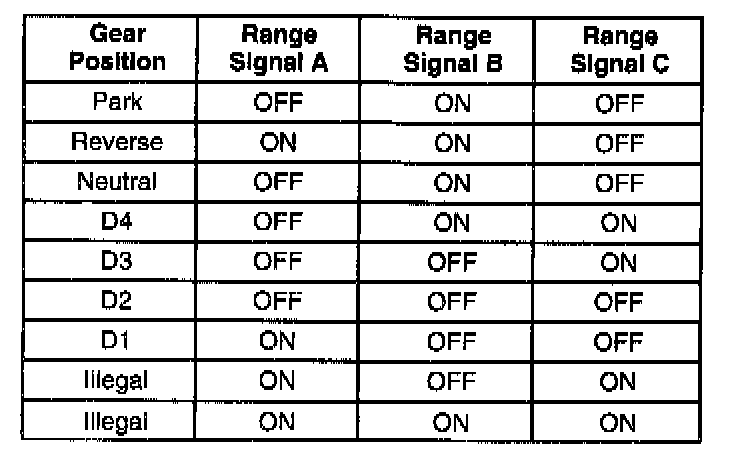 | Gear Position | Range Signal A | Range Signal B | Range Signal C |
|---|---|---|---|
| Park | OFF | ON | OFF |
| Reverse | ON | ON | OFF |
| Neutral | OFF | ON | OFF |
| D4 | OFF | ON | ON |
| D3 | OFF | OFF | ON |
| D2 | OFF | OFF | OFF |
| D1 | ON | OFF | OFF |
| Illegal | ON | OFF | ON |
| Illegal | ON | ON | ON |